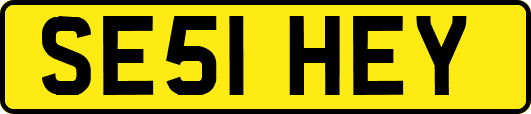 SE51 HEY